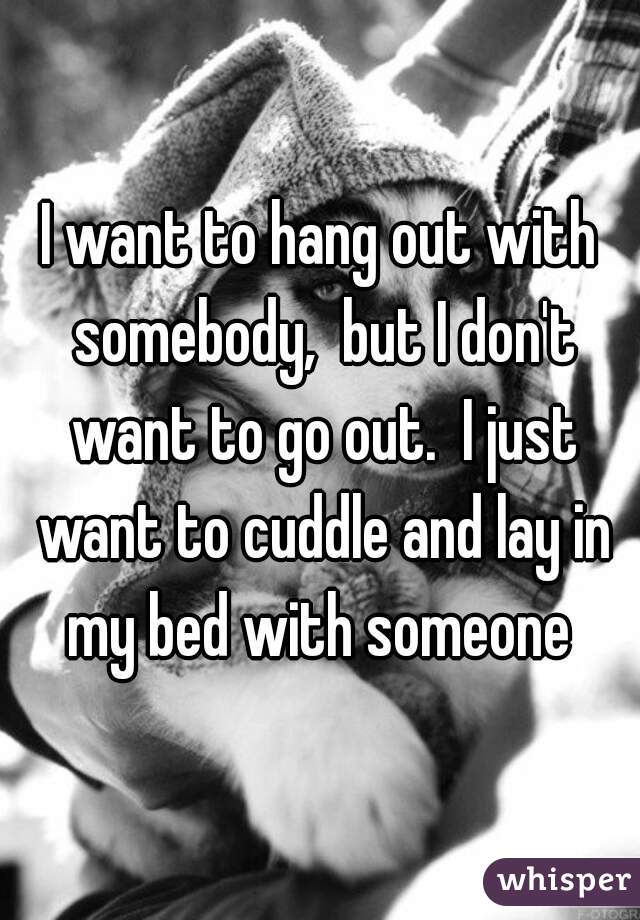 I want to hang out with somebody, but I don't want to go out. I just want to cuddle and lay in my bed with someone

whisper